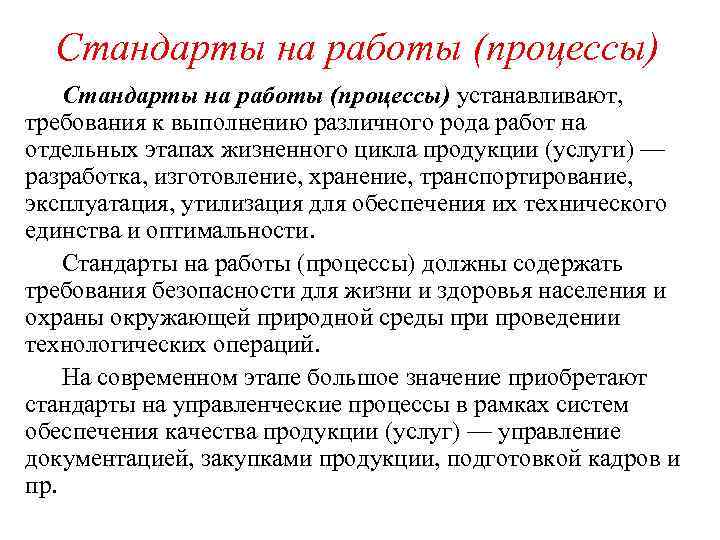 Стандарты на работы (процессы)

Стандарты на работы (процессы) устанавливают, требования к выполнению различного рода работ на отдельных этапах жизненного цикла продукции (услуги) — разработка, изготовление, хранение, транспортирование, эксплуатация, утилизация для обеспечения их технического единства и оптимальности.

Стандарты на работы (процессы) должны содержать требования безопасности для жизни и здоровья населения и охраны окружающей природной среды при проведении технологических операций.

На современном этапе большое значение приобретают стандарты на управленческие процессы в рамках систем обеспечения качества продукции (услуг) — управление документацией, закупками продукции, подготовкой кадров и пр.